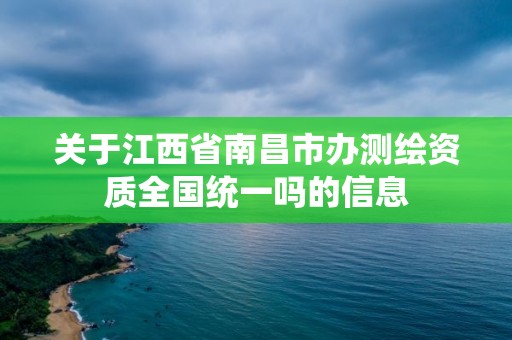 关于江西省南昌市办测绘资质全国统一吗的信息